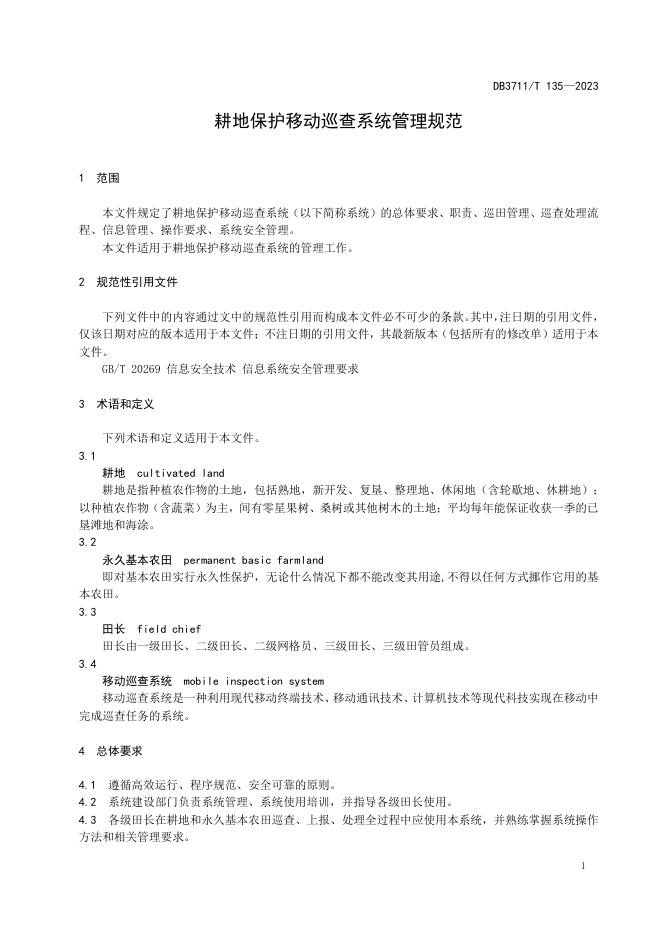 DB3711/T 135—2023

耕地保护移动巡查系统管理规范

1 范围

本文件规定了耕地保护移动巡查系统（以下简称系统）的总体要求、职责、巡田管理、巡查处理流程、信息管理、操作要求、系统安全管理。

本文件适用于耕地保护移动巡查系统的管理工作。

2 规范性引用文件

下列文件中的内容通过文中的规范性引用而构成本文件必不可少的条款。其中，注日期的引用文件，仅该日期对应的版本适用于本文件；不注日期的引用文件，其最新版本（包括所有的修改单）适用于本文件。

GB/T 20269 信息安全技术 信息系统安全管理要求

3 术语和定义

下列术语和定义适用于本文件。

3.1

耕地 cultivated land

耕地是指种植农作物的土地，包括熟地，新开发、复垦、整理地、休闲地（含轮歇地、休耕地）；以种植农作物（含蔬菜）为主，间有零星果树、桑树或其他树木的土地；平均每年能保证收获一季的已垦滩地和海涂。

3.2

永久基本农田 permanent basic farmland

即对基本农田实行永久性保护，无论什么情况下都不能改变其用途，不得以任何方式挪作它用的基本农田。

3.3

田长 field chief

田长由一级田长、二级田长、二级网格员、三级田长、三级田管员组成。

3.4

移动巡查系统 mobile inspection system

移动巡查系统是一种利用现代移动终端技术、移动通讯技术、计算机技术等现代科技实现在移动中完成巡查任务的系统。

4 总体要求

4.1 遵循高效运行、程序规范、安全可靠的原则。

4.2 系统建设部门负责系统管理、系统使用培训，并指导各级田长使用。

4.3 各级田长在耕地和永久基本农田巡查、上报、处理全过程中应使用本系统，并熟练掌握系统操作方法和相关管理要求。

1